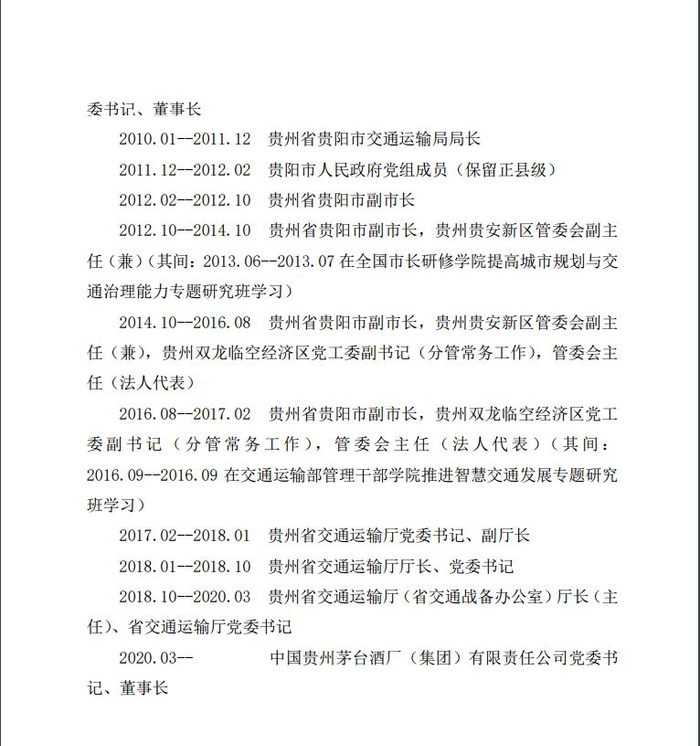 委书记、董事长

2010.01--2011.12　贵州省贵阳市交通运输局局长

2011.12--2012.02　贵阳市人民政府党组成员（保留正县级）

2012.02--2012.10　贵州省贵阳市副市长

2012.10--2014.10　贵州省贵阳市副市长，贵州贵安新区管委会副主任（兼）（其间：2013.06--2013.07 在全国市长研修学院提高城市规划与交通治理能力专题研究班学习）

2014.10--2016.08　贵州省贵阳市副市长，贵州贵安新区管委会副主任（兼），贵州双龙临空经济区党工委副书记（分管常务工作），管委会主任（法人代表）

2016.08--2017.02　贵州省贵阳市副市长，贵州双龙临空经济区党工委副书记（分管常务工作），管委会主任（法人代表）（其间：2016.09--2016.09 在交通运输部管理干部学院推进智慧交通发展专题研究班学习）

2017.02--2018.01　贵州省交通运输厅党委书记、副厅长

2018.01--2018.10　贵州省交通运输厅厅长、党委书记

2018.10--2020.03　贵州省交通运输厅（省交通战备办公室）厅长（主任）、省交通运输厅党委书记

2020.03--　中国贵州茅台酒厂（集团）有限责任公司党委书记、董事长